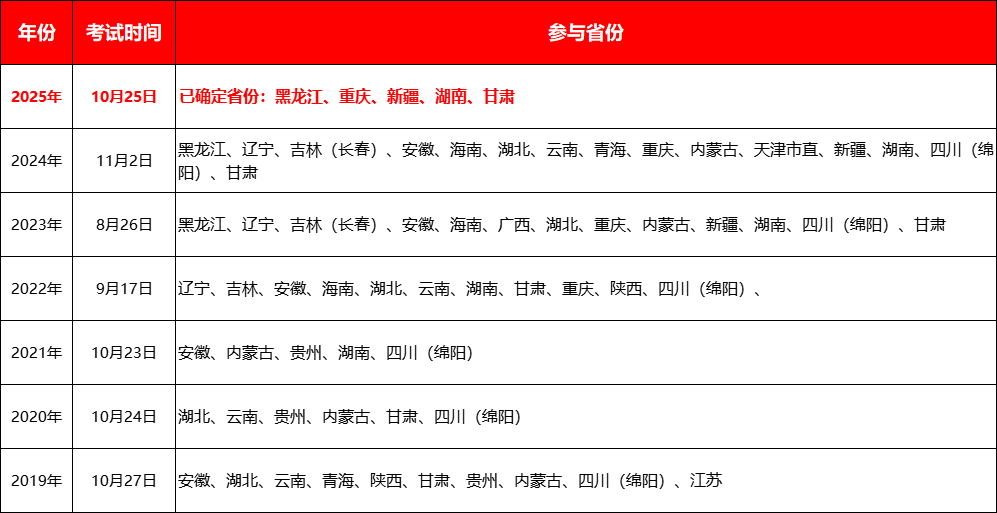 | 年份 | 考试时间 | 参与省份 |
|---|---|---|
| 2025年 | 10月25日 | 已确定省份：黑龙江、重庆、新疆、湖南、甘肃 |
| 2024年 | 11月2日 | 黑龙江、辽宁、吉林（长春）、安徽、海南、湖北、云南、青海、重庆、内蒙古、天津市直、新疆、湖南、四川（绵阳）、甘肃 |
| 2023年 | 8月26日 | 黑龙江、辽宁、吉林（长春）、安徽、海南、广西、湖北、重庆、内蒙古、新疆、湖南、四川（绵阳）、甘肃 |
| 2022年 | 9月17日 | 辽宁、吉林、安徽、海南、湖北、云南、湖南、甘肃、重庆、陕西、四川（绵阳）、 |
| 2021年 | 10月23日 | 安徽、内蒙古、贵州、湖南、四川（绵阳） |
| 2020年 | 10月24日 | 湖北、云南、贵州、内蒙古、甘肃、四川（绵阳） |
| 2019年 | 10月27日 | 安徽、湖北、云南、青海、陕西、甘肃、贵州、内蒙古、四川（绵阳）、江苏 |